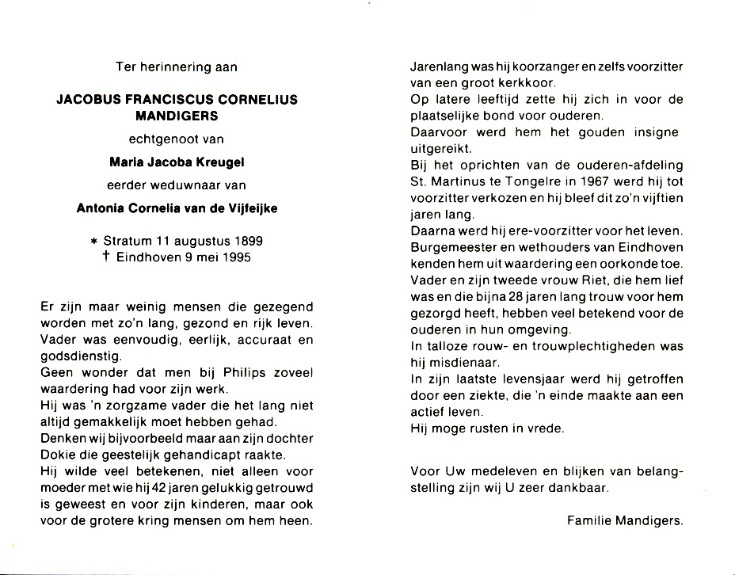 Ter herinnering aan

JACOBUS FRANCISCUS CORNELIUS MANDIGERS

echtgenoot van

Maria Jacoba Kreugel

eerder weduwnaar van

Antonia Cornelia van de Vijfeijke

* Stratum 11 augustus 1899
† Eindhoven 9 mei 1995

Er zijn maar weinig mensen die gezegend worden met zo'n lang, gezond en rijk leven.
Vader was eenvoudig, eerlijk, accuraat en godsdienstig.
Geen wonder dat men bij Philips zoveel waardering had voor zijn werk.
Hij was 'n zorgzame vader die het lang niet altijd gemakkelijk moet hebben gehad.
Denken wij bijvoorbeeld maar aan zijn dochter Dokie die geestelijk gehandicapt raakte.
Hij wilde veel betekenen, niet alleen voor moeder met wie hij 42 jaren gelukkig getrouwd is geweest en voor zijn kinderen, maar ook voor de grotere kring mensen om hem heen.

Jarenlang was hij koorzanger en zelfs voorzitter van een groot kerkkoor.
Op latere leeftijd zette hij zich in voor de plaatselijke bond voor ouderen.
Daarvoor werd hem het gouden insigne uitgereikt.
Bij het oprichten van de ouderen-afdeling St. Martinus te Tongelre in 1967 werd hij tot voorzitter verkozen en hij bleef dit zo'n vijftien jaren lang.
Daarna werd hij ere-voorzitter voor het leven.
Burgemeester en wethouders van Eindhoven kenden hem uit waardering een oorkonde toe.
Vader en zijn tweede vrouw Riet, die hem lief was en die bijna 28 jaren lang trouw voor hem gezorgd heeft, hebben veel betekend voor de ouderen in hun omgeving.
In talloze rouw- en trouwplechtigheden was hij misdienaar.
In zijn laatste levensjaar werd hij getroffen door een ziekte, die 'n einde maakte aan een actief leven.
Hij moge rusten in vrede.

Voor Uw medeleven en blijken van belangstelling zijn wij U zeer dankbaar.

Familie Mandigers.